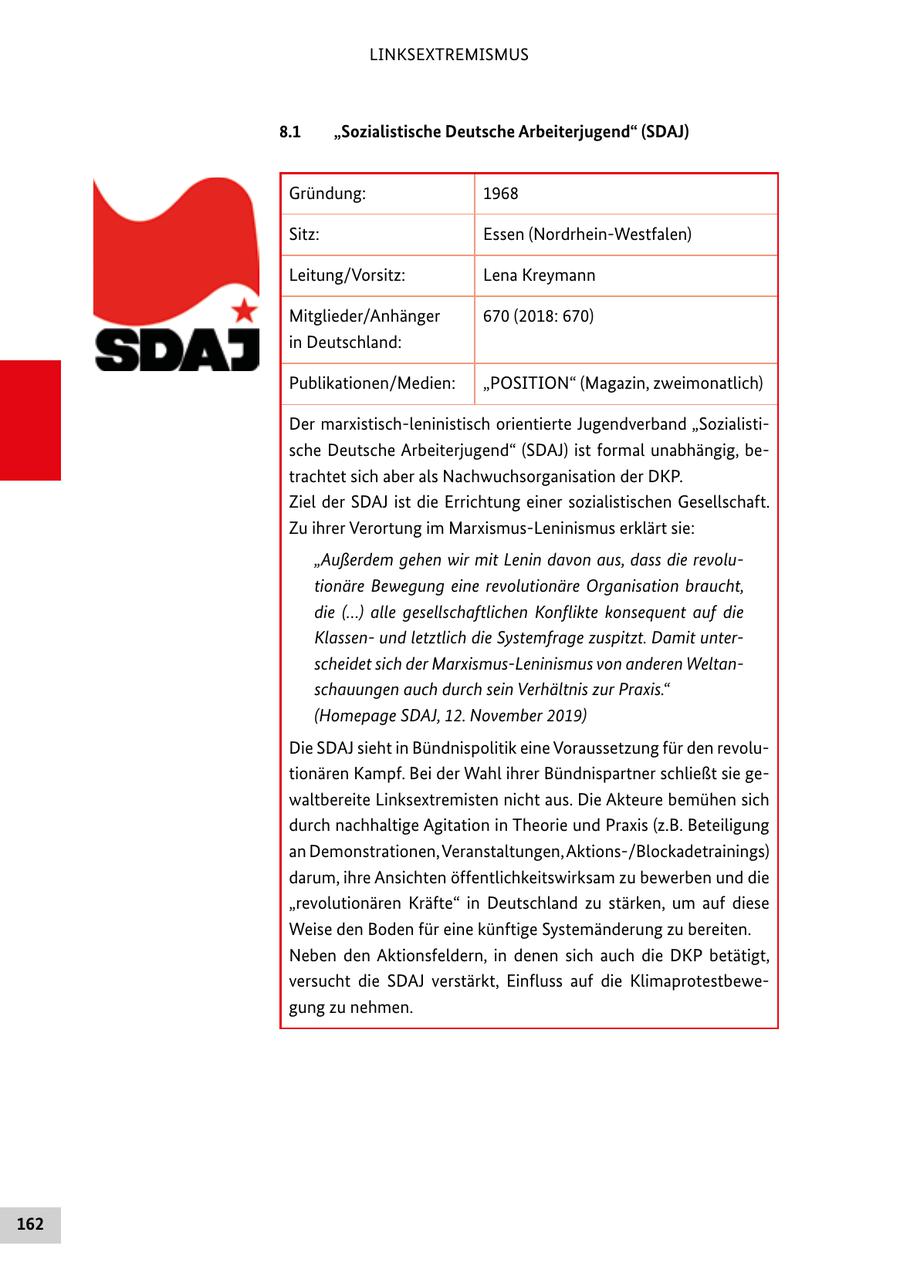 LINKSEXTREMISMUS

8.1 „Sozialistische Deutsche Arbeiterjugend“ (SDAJ)

SDAJ

| Gründung: | 1968 |
|---|---|
| Sitz: | Essen (Nordrhein-Westfalen) |
| Leitung/Vorsitz: | Lena Kreymann |
| Mitglieder/Anhänger in Deutschland: | 670 (2018: 670) |
| Publikationen/Medien: | „POSITION“ (Magazin, zweimonatlich) |

Der marxistisch-leninistisch orientierte Jugendverband „Sozialistische Deutsche Arbeiterjugend“ (SDAJ) ist formal unabhängig, betrachtet sich aber als Nachwuchsorganisation der DKP.
Ziel der SDAJ ist die Errichtung einer sozialistischen Gesellschaft. Zu ihrer Verortung im Marxismus-Leninismus erklärt sie:

„Außerdem gehen wir mit Lenin davon aus, dass die revolutionäre Bewegung eine revolutionäre Organisation braucht, die (...) alle gesellschaftlichen Konflikte konsequent auf die Klassen- und letztlich die Systemfrage zuspitzt. Damit unterscheidet sich der Marxismus-Leninismus von anderen Weltanschauungen auch durch sein Verhältnis zur Praxis.“
(Homepage SDAJ, 12. November 2019)

Die SDAJ sieht in Bündnispolitik eine Voraussetzung für den revolutionären Kampf. Bei der Wahl ihrer Bündnispartner schließt sie gewaltbereite Linksextremisten nicht aus. Die Akteure bemühen sich durch nachhaltige Agitation in Theorie und Praxis (z.B. Beteiligung an Demonstrationen, Veranstaltungen, Aktions-/Blockadetrainings) darum, ihre Ansichten öffentlichkeitswirksam zu bewerben und die „revolutionären Kräfte“ in Deutschland zu stärken, um auf diese Weise den Boden für eine künftige Systemänderung zu bereiten.
Neben den Aktionsfeldern, in denen sich auch die DKP betätigt, versucht die SDAJ verstärkt, Einfluss auf die Klimaprotestbewegung zu nehmen.

162